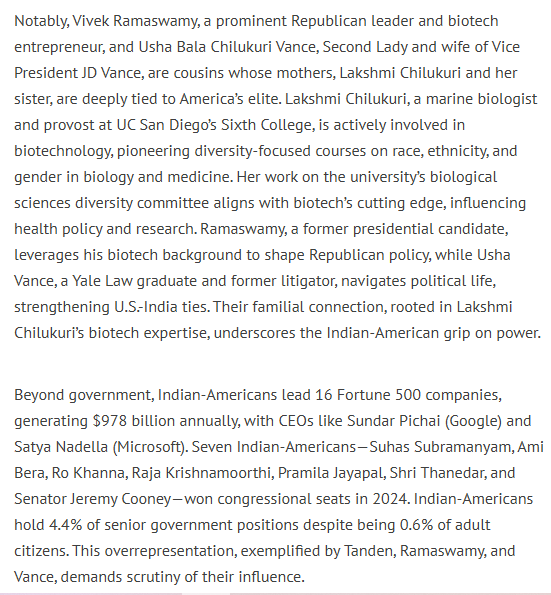 Notably, Vivek Ramaswamy, a prominent Republican leader and biotech entrepreneur, and Usha Bala Chilukuri Vance, Second Lady and wife of Vice President JD Vance, are cousins whose mothers, Lakshmi Chilukuri and her sister, are deeply tied to America's elite. Lakshmi Chilukuri, a marine biologist and provost at UC San Diego's Sixth College, is actively involved in biotechnology, pioneering diversity-focused courses on race, ethnicity, and gender in biology and medicine. Her work on the university's biological sciences diversity committee aligns with biotech's cutting edge, influencing health policy and research. Ramaswamy, a former presidential candidate, leverages his biotech background to shape Republican policy, while Usha Vance, a Yale Law graduate and former litigator, navigates political life, strengthening U.S.-India ties. Their familial connection, rooted in Lakshmi Chilukuri's biotech expertise, underscores the Indian-American grip on power.

Beyond government, Indian-Americans lead 16 Fortune 500 companies, generating $978 billion annually, with CEOs like Sundar Pichai (Google) and Satya Nadella (Microsoft). Seven Indian-Americans—Suhas Subramanyam, Ami Bera, Ro Khanna, Raja Krishnamoorthi, Pramila Jayapal, Shri Thanedar, and Senator Jeremy Cooney—won congressional seats in 2024. Indian-Americans hold 4.4% of senior government positions despite being 0.6% of adult citizens. This overrepresentation, exemplified by Tanden, Ramaswamy, and Vance, demands scrutiny of their influence.